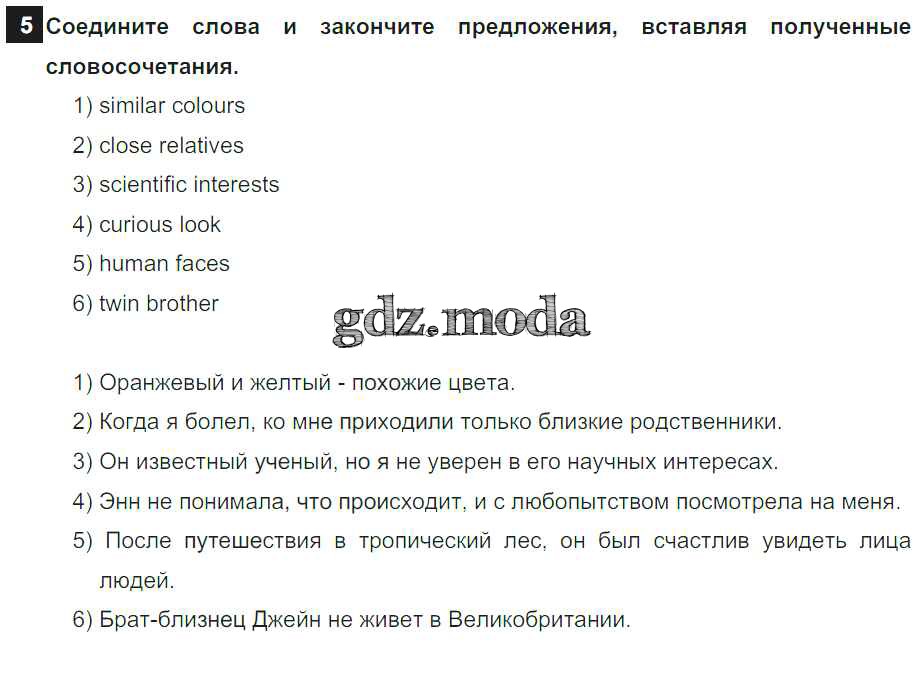 5 Соедините слова и закончите предложения, вставляя полученные словосочетания.

1) similar colours
2) close relatives
3) scientific interests
4) curious look
5) human faces
6) twin brother

gdz.moda

1) Оранжевый и желтый - похожие цвета.
2) Когда я болел, ко мне приходили только близкие родственники.
3) Он известный ученый, но я не уверен в его научных интересах.
4) Энн не понимала, что происходит, и с любопытством посмотрела на меня.
5) После путешествия в тропический лес, он был счастлив увидеть лица людей.
6) Брат-близнец Джейн не живет в Великобритании.